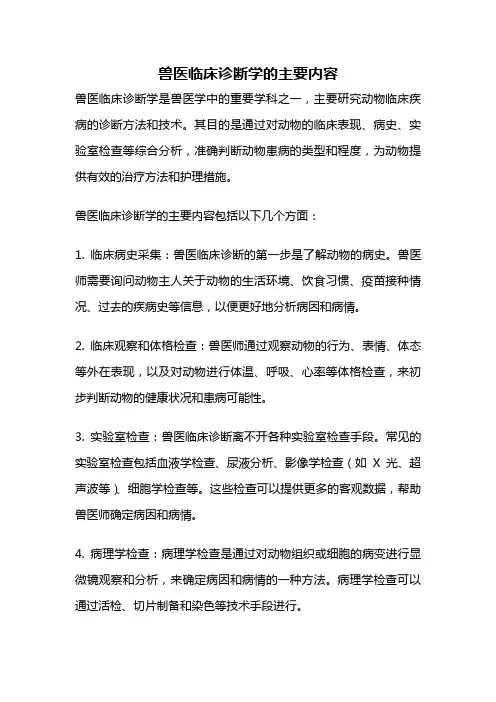 兽医临床诊断学的主要内容

兽医临床诊断学是兽医学中的重要学科之一，主要研究动物临床疾病的诊断方法和技术。其目的是通过对动物的临床表现、病史、实验室检查等综合分析，准确判断动物患病的类型和程度，为动物提供有效的治疗方法和护理措施。

兽医临床诊断学的主要内容包括以下几个方面：

1. 临床病史采集：兽医临床诊断的第一步是了解动物的病史。兽医师需要询问动物主人关于动物的生活环境、饮食习惯、疫苗接种情况、过去的疾病史等信息，以便更好地分析病因和病情。

2. 临床观察和体格检查：兽医师通过观察动物的行为、表情、体态等外在表现，以及对动物进行体温、呼吸、心率等体格检查，来初步判断动物的健康状况和患病可能性。

3. 实验室检查：兽医临床诊断离不开各种实验室检查手段。常见的实验室检查包括血液学检查、尿液分析、影像学检查（如 X 光、超声波等）、细胞学检查等。这些检查可以提供更多的客观数据，帮助兽医师确定病因和病情。

4. 病理学检查：病理学检查是通过对动物组织或细胞的病变进行显微镜观察和分析，来确定病因和病情的一种方法。病理学检查可以通过活检、切片制备和染色等技术手段进行。